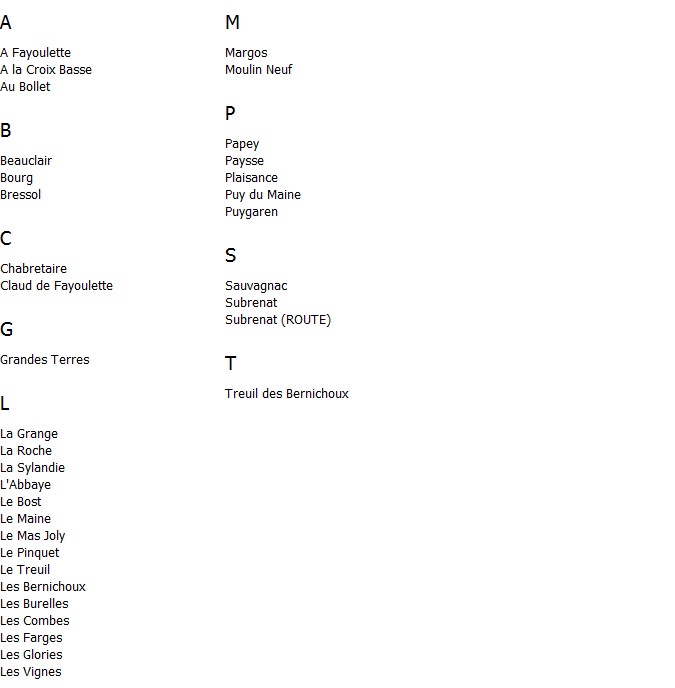 A

A Fayoulette
A la Croix Basse
Au Bollet

B

Beauclair
Bourg
Bressol

C

Chabretaire
Claud de Fayoulette

G

Grandes Terres

L

La Grange
La Roche
La Sylandie
L'Abbaye
Le Bost
Le Maine
Le Mas Joly
Le Pinquet
Le Treuil
Les Bernichoux
Les Burelles
Les Combes
Les Farges
Les Glories
Les Vignes

M

Margos
Moulin Neuf

P

Papey
Paysse
Plaisance
Puy du Maine
Puygaren

S

Sauvagnac
Subrenat
Subrenat (ROUTE)

T

Treuil des Bernichoux